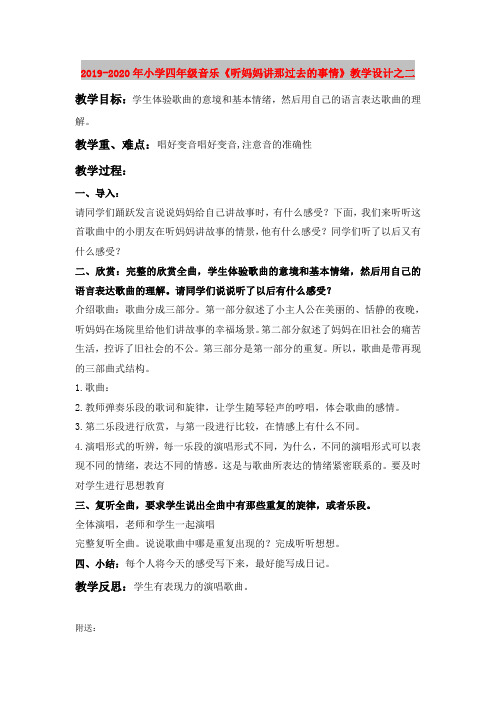 2019-2020年小学四年级音乐《听妈妈讲那过去的事情》教学设计之二

教学目标：学生体验歌曲的意境和基本情绪，然后用自己的语言表达歌曲的理解。

教学重、难点：唱好变音唱好变音,注意音的准确性

教学过程：

一、导入：

请同学们踊跃发言说说妈妈给自己讲故事时，有什么感受？下面，我们来听听这首歌曲中的小朋友在听妈妈讲故事的情景，他有什么感受？同学们听了以后又有什么感受？

二、欣赏：完整的欣赏全曲，学生体验歌曲的意境和基本情绪，然后用自己的语言表达歌曲的理解。请同学们说说听了以后有什么感受？

介绍歌曲：歌曲分成三部分。第一部分叙述了小主人公在美丽的、恬静的夜晚，听妈妈在场院里给他们讲故事的幸福场景。第二部分叙述了妈妈在旧社会的痛苦生活，控诉了旧社会的不公。第三部分是第一部分的重复。所以，歌曲是带再现的三部曲式结构。

1.歌曲：

2.教师弹奏乐段的歌词和旋律，让学生随琴轻声的哼唱，体会歌曲的感情。

3.第二乐段进行欣赏，与第一段进行比较，在情感上有什么不同。

4.演唱形式的听辨，每一乐段的演唱形式不同，为什么，不同的演唱形式可以表现不同的情绪，表达不同的情感。这是与歌曲所表达的情绪紧密联系的。要及时对学生进行思想教育

三、复听全曲，要求学生说出全曲中有那些重复的旋律，或者乐段。

全体演唱，老师和学生一起演唱

完整复听全曲。说说歌曲中哪是重复出现的？完成听听想想。

四、小结：每个人将今天的感受写下来，最好能写成日记。

教学反思：学生有表现力的演唱歌曲。

附送：